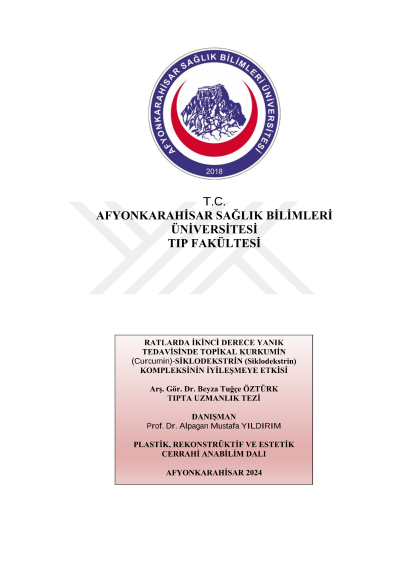 AFYONKARAHİSAR SAĞLIK BİLİMLERİ ÜNİVERSİTESİ
2018

T.C.
AFYONKARAHİSAR SAĞLIK BİLİMLERİ ÜNİVERSİTESİ
TIP FAKÜLTESİ

RATLARDA İKİNCİ DERECE YANIK TEDAVİSİNDE TOPİKAL KURKUMİN (Curcumin)-SİKLODEKSTRİN (Siklodekstrin) KOMPLEKSİNİN İYİLEŞMEYE ETKİSİ

Arş. Gör. Dr. Beyza Tuğçe ÖZTÜRK
TIPTA UZMANLIK TEZİ

DANIŞMAN
Prof. Dr. Alpagan Mustafa YILDIRIM

PLASTİK, REKONSTRÜKTİF VE ESTETİK CERRAHİ ANABİLİM DALI

AFYONKARAHİSAR 2024